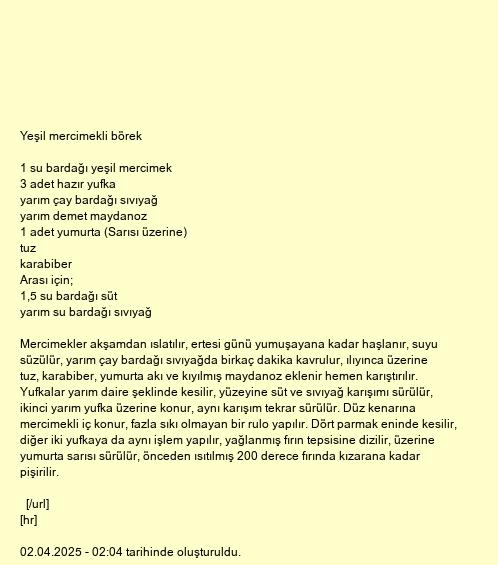 Yeşil mercimekli börek

1 su bardağı yeşil mercimek
3 adet hazır yufka
yarım çay bardağı sıvıyağ
yarım demet maydanoz
1 adet yumurta (Sarısı üzerine)
tuz
karabiber
Arası için;
1,5 su bardağı süt
yarım su bardağı sıvıyağ

Mercimekler akşamdan ıslatılır, ertesi günü yumuşayana kadar haşlanır, suyu süzülür, yarım çay bardağı sıvıyağda birkaç dakika kavrulur, ılıyınca üzerine tuz, karabiber, yumurta akı ve kıyılmış maydanoz eklenir hemen karıştırılır. Yufkalar yarım daire şeklinde kesilir, yüzeyine süt ve sıvıyağ karışımı sürülür, ikinci yarım yufka üzerine konur, aynı karışım tekrar sürülür. Düz kenarına mercimekli iç konur, fazla sıkı olmayan bir rulo yapılır. Dört parmak eninde kesilir, diğer iki yufkaya da aynı işlem yapılır, yağlanmış fırın tepsisine dizilir, üzerine yumurta sarısı sürülür, önceden ısıtılmış 200 derece fırında kızarana kadar pişirilir.

[/url]
[hr]

02.04.2025 - 02:04 tarihinde oluşturuldu.